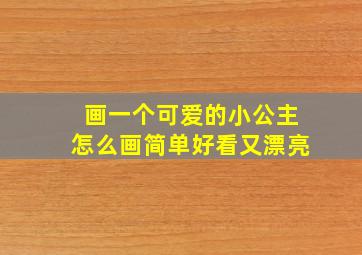 画一个可爱的小公主
怎么画简单好看又漂亮